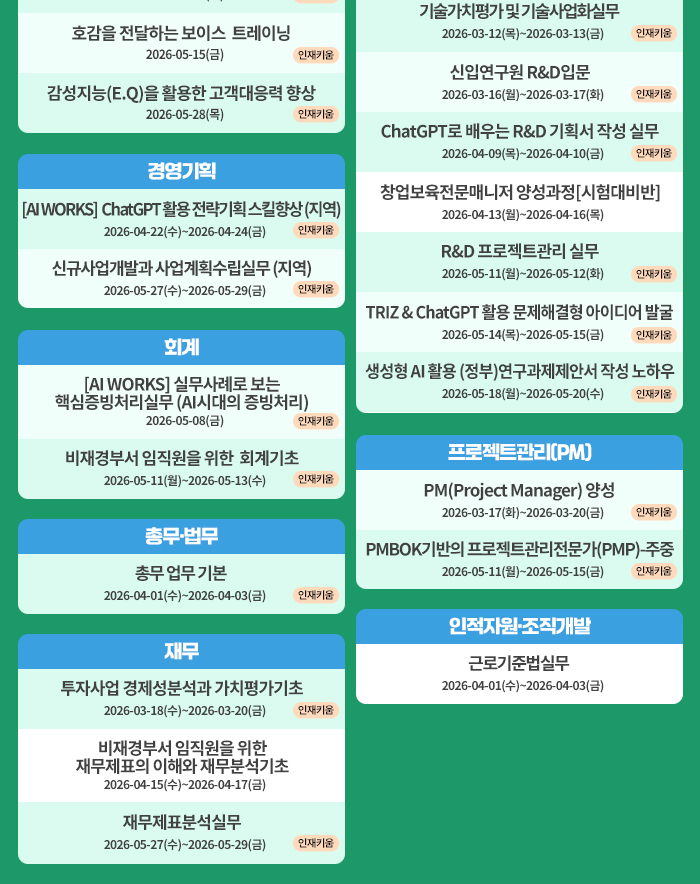 호감을 전달하는 보이스 트레이닝
2026-05-15(금) 인재키움

감성지능(E.Q)을 활용한 고객대응력 향상
2026-05-28(목) 인재키움

경영기획

[AI WORKS] ChatGPT 활용 전략기획 스킬향상 (지역)
2026-04-22(수)~2026-04-24(금) 인재키움

신규사업개발과 사업계획수립실무 (지역)
2026-05-27(수)~2026-05-29(금) 인재키움

회계

[AI WORKS] 실무사례로 보는 핵심증빙처리실무 (AI시대의 증빙처리)
2026-05-08(금) 인재키움

비재경부서 임직원을 위한 회계기초
2026-05-11(월)~2026-05-13(수) 인재키움

총무·법무

총무 업무 기본
2026-04-01(수)~2026-04-03(금) 인재키움

재무

투자사업 경제성분석과 가치평가기초
2026-03-18(수)~2026-03-20(금) 인재키움

비재경부서 임직원을 위한 재무제표의 이해와 재무분석기초
2026-04-15(수)~2026-04-17(금)

재무제표분석실무
2026-05-27(수)~2026-05-29(금) 인재키움

기술가치평가 및 기술사업화실무
2026-03-12(목)~2026-03-13(금) 인재키움

신입연구원 R&D입문
2026-03-16(월)~2026-03-17(화) 인재키움

ChatGPT로 배우는 R&D 기획서 작성 실무
2026-04-09(목)~2026-04-10(금) 인재키움

창업보육전문매니저 양성과정[시험대비반]
2026-04-13(월)~2026-04-16(목)

R&D 프로젝트관리 실무
2026-05-11(월)~2026-05-12(화) 인재키움

TRIZ & ChatGPT 활용 문제해결형 아이디어 발굴
2026-05-14(목)~2026-05-15(금) 인재키움

생성형 AI 활용 (정부)연구과제제안서 작성 노하우
2026-05-18(월)~2026-05-20(수) 인재키움

프로젝트관리(PM)

PM(Project Manager) 양성
2026-03-17(화)~2026-03-20(금) 인재키움

PMBOK기반의 프로젝트관리전문가(PMP)-주중
2026-05-11(월)~2026-05-15(금) 인재키움

인적자원·조직개발

근로기준법실무
2026-04-01(수)~2026-04-03(금)